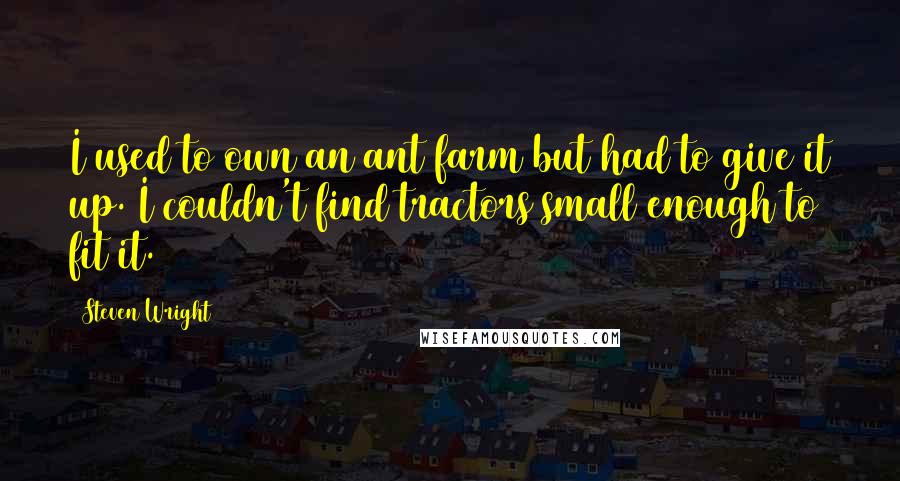 I used to own an ant farm but had to give it up. I couldn't find tractors small enough to fit it.

Steven Wright

WISEFAMOUSQUOTES.COM